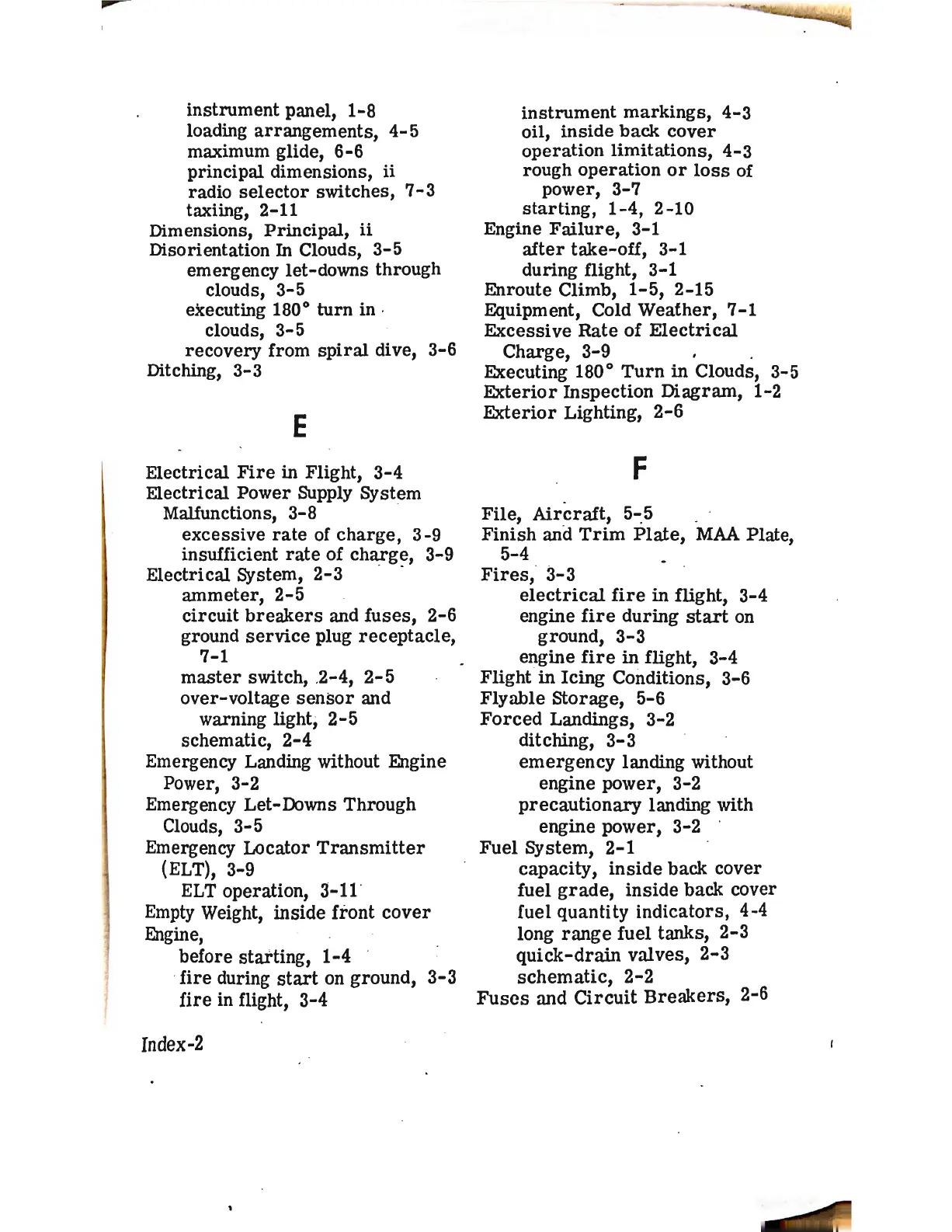 instrument panel, 1-8
loading arrangements, 4-5
maximum glide, 6-6
principal dimensions, ii
radio selector switches, 7-3
taxiing, 2-11
Dimensions, Principal, ii
Disorientation In Clouds, 3-5
emergency let-downs through clouds, 3-5
executing 180° turn in clouds, 3-5
recovery from spiral dive, 3-6
Ditching, 3-3

E

Electrical Fire in Flight, 3-4
Electrical Power Supply System Malfunctions, 3-8
excessive rate of charge, 3-9
insufficient rate of charge, 3-9
Electrical System, 2-3
ammeter, 2-5
circuit breakers and fuses, 2-6
ground service plug receptacle, 7-1
master switch, 2-4, 2-5
over-voltage sensor and warning light, 2-5
schematic, 2-4
Emergency Landing without Engine Power, 3-2
Emergency Let-Downs Through Clouds, 3-5
Emergency Locator Transmitter (ELT), 3-9
ELT operation, 3-11
Empty Weight, inside front cover
Engine,
before starting, 1-4
fire during start on ground, 3-3
fire in flight, 3-4

instrument markings, 4-3
oil, inside back cover
operation limitations, 4-3
rough operation or loss of power, 3-7
starting, 1-4, 2-10
Engine Failure, 3-1
after take-off, 3-1
during flight, 3-1
Enroute Climb, 1-5, 2-15
Equipment, Cold Weather, 7-1
Excessive Rate of Electrical Charge, 3-9
Executing 180° Turn in Clouds, 3-5
Exterior Inspection Diagram, 1-2
Exterior Lighting, 2-6

F

File, Aircraft, 5-5
Finish and Trim Plate, MAA Plate, 5-4
Fires, 3-3
electrical fire in flight, 3-4
engine fire during start on ground, 3-3
engine fire in flight, 3-4
Flight in Icing Conditions, 3-6
Flyable Storage, 5-6
Forced Landings, 3-2
ditching, 3-3
emergency landing without engine power, 3-2
precautionary landing with engine power, 3-2
Fuel System, 2-1
capacity, inside back cover
fuel grade, inside back cover
fuel quantity indicators, 4-4
long range fuel tanks, 2-3
quick-drain valves, 2-3
schematic, 2-2
Fuses and Circuit Breakers, 2-6

Index-2